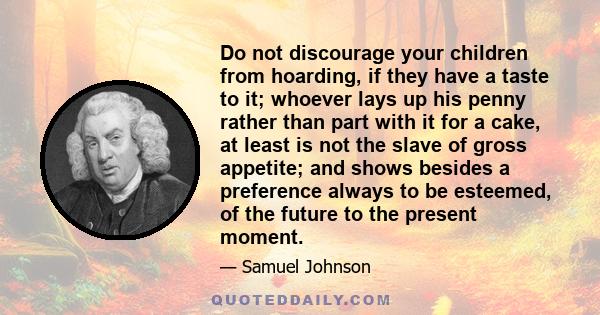 Do not discourage your children from hoarding, if they have a taste to it; whoever lays up his penny rather than part with it for a cake, at least is not the slave of gross appetite; and shows besides a preference always to be esteemed, of the future to the present moment.

— Samuel Johnson

QUOTEDDAILY.COM